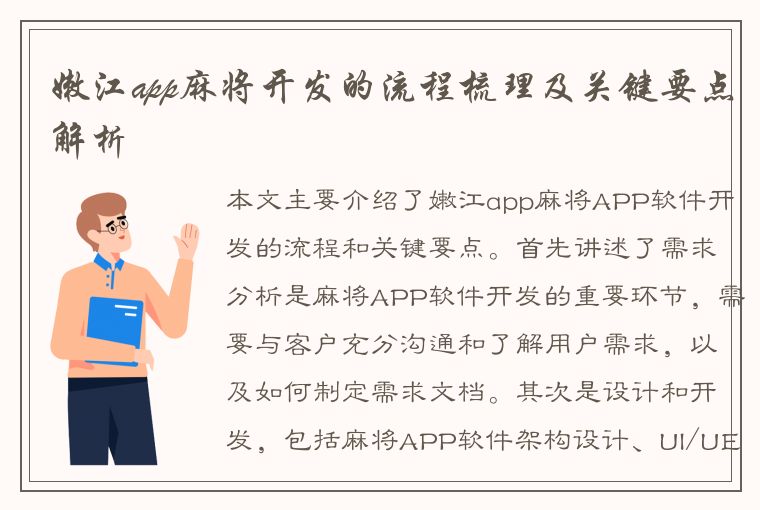 嫩江app麻将开发的流程梳理及关键要点解析

本文主要介绍了嫩江app麻将APP软件开发的流程和关键要点。首先讲述了需求分析是麻将APP软件开发的重要环节，需要与客户充分沟通和了解用户需求，以及如何制定需求文档。其次是设计和开发，包括麻将APP软件架构设计、UI/UE